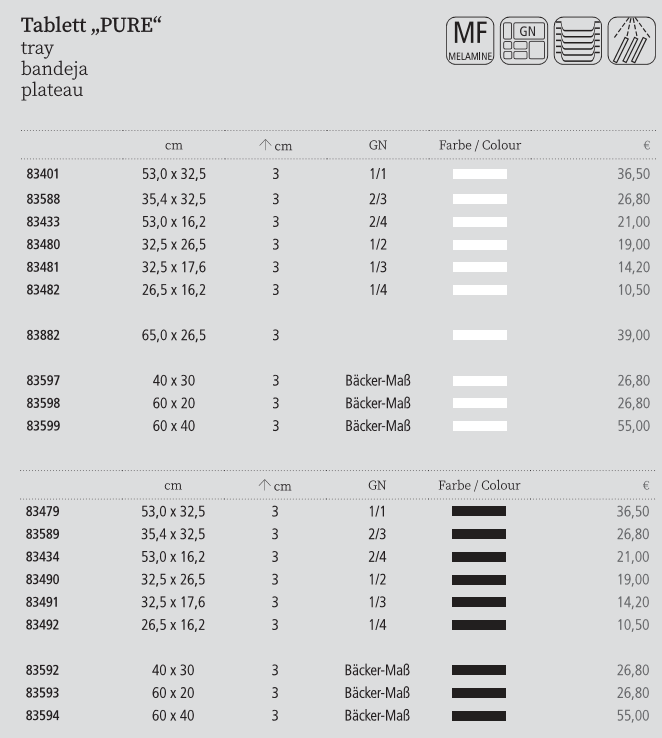 Tablett „PURE“
tray
bandeja
plateau

MF MELAMINE
GN

| | cm | ↑ cm | GN | Farbe / Colour | € |
|---|---|---|---|---|---|
| 83401 | 53,0 x 32,5 | 3 | 1/1 | | 36,50 |
| 83588 | 35,4 x 32,5 | 3 | 2/3 | | 26,80 |
| 83433 | 53,0 x 16,2 | 3 | 2/4 | | 21,00 |
| 83480 | 32,5 x 26,5 | 3 | 1/2 | | 19,00 |
| 83481 | 32,5 x 17,6 | 3 | 1/3 | | 14,20 |
| 83482 | 26,5 x 16,2 | 3 | 1/4 | | 10,50 |
| 83882 | 65,0 x 26,5 | 3 | | | 39,00 |
| 83597 | 40 x 30 | 3 | Bäcker-Maß | | 26,80 |
| 83598 | 60 x 20 | 3 | Bäcker-Maß | | 26,80 |
| 83599 | 60 x 40 | 3 | Bäcker-Maß | | 55,00 |

| | cm | ↑ cm | GN | Farbe / Colour | € |
|---|---|---|---|---|---|
| 83479 | 53,0 x 32,5 | 3 | 1/1 | | 36,50 |
| 83589 | 35,4 x 32,5 | 3 | 2/3 | | 26,80 |
| 83434 | 53,0 x 16,2 | 3 | 2/4 | | 21,00 |
| 83490 | 32,5 x 26,5 | 3 | 1/2 | | 19,00 |
| 83491 | 32,5 x 17,6 | 3 | 1/3 | | 14,20 |
| 83492 | 26,5 x 16,2 | 3 | 1/4 | | 10,50 |
| 83592 | 40 x 30 | 3 | Bäcker-Maß | | 26,80 |
| 83593 | 60 x 20 | 3 | Bäcker-Maß | | 26,80 |
| 83594 | 60 x 40 | 3 | Bäcker-Maß | | 55,00 |